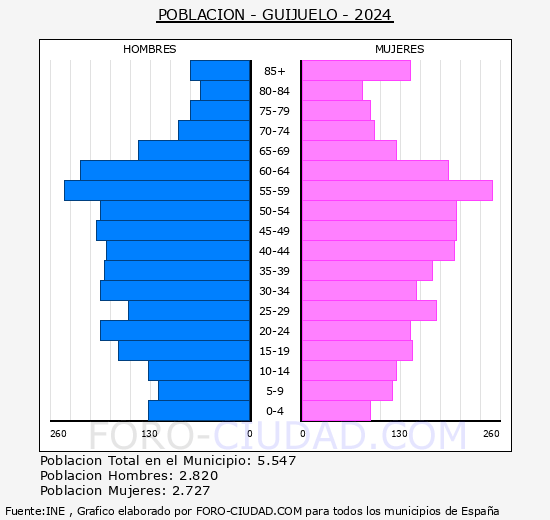 POBLACION - GUIJUELO - 2024

HOMBRES

MUJERES

85+
80-84
75-79
70-74
65-69
60-64
55-59
50-54
45-49
40-44
35-39
30-34
25-29
20-24
15-19
10-14
5-9
0-4

260 130 0

0 130 260

FORO-CIUDAD.COM

Poblacion Total en el Municipio: 5.547
Poblacion Hombres: 2.820
Poblacion Mujeres: 2.727

Fuente:INE , Grafico elaborado por FORO-CIUDAD.COM para todos los municipios de España